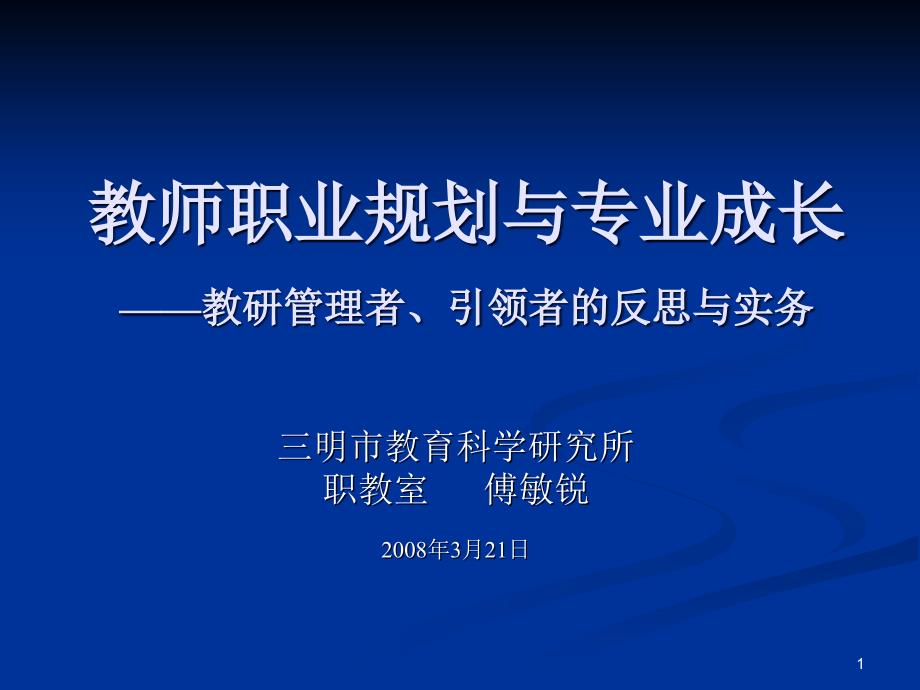 教师职业规划与专业成长

——教研管理者、引领者的反思与实务

三明市教育科学研究所
职教室　　傅敏锐

2008年3月21日

1